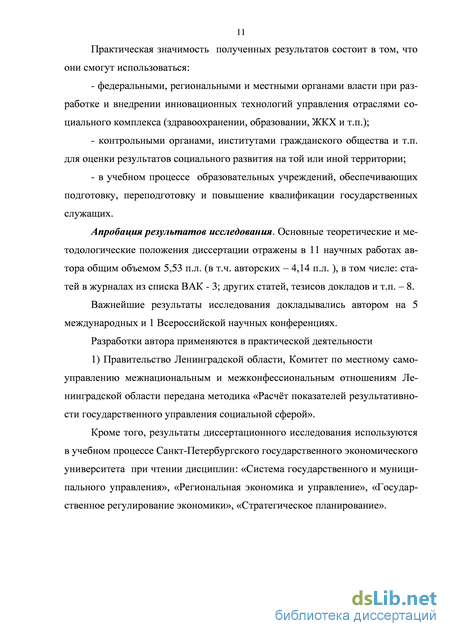 11

Практическая значимость полученных результатов состоит в том, что они смогут использоваться:

- федеральными, региональными и местными органами власти при разработке и внедрении инновационных технологий управления отраслями социального комплекса (здравоохранении, образовании, ЖКХ и т.п.);

- контрольными органами, институтами гражданского общества и т.п. для оценки результатов социального развития на той или иной территории;

- в учебном процессе образовательных учреждений, обеспечивающих подготовку, переподготовку и повышение квалификации государственных служащих.

Апробация результатов исследования. Основные теоретические и методологические положения диссертации отражены в 11 научных работах автора общим объемом 5,53 п.л. (в т.ч. авторских – 4,14 п.л. ), в том числе: статей в журналах из списка ВАК - 3; других статей, тезисов докладов и т.п. – 8.

Важнейшие результаты исследования докладывались автором на 5 международных и 1 Всероссийской научных конференциях.

Разработки автора применяются в практической деятельности

1) Правительство Ленинградской области, Комитет по местному самоуправлению межнациональным и межконфессиональным отношениям Ленинградской области передана методика «Расчёт показателей результативности государственного управления социальной сферой».

Кроме того, результаты диссертационного исследования используются в учебном процессе Санкт-Петербургского государственного экономического университета при чтении дисциплин: «Система государственного и муниципального управления», «Региональная экономика и управление», «Государственное регулирование экономики», «Стратегическое планирование».

dsLib.net
библиотека диссертаций